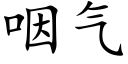 咽气